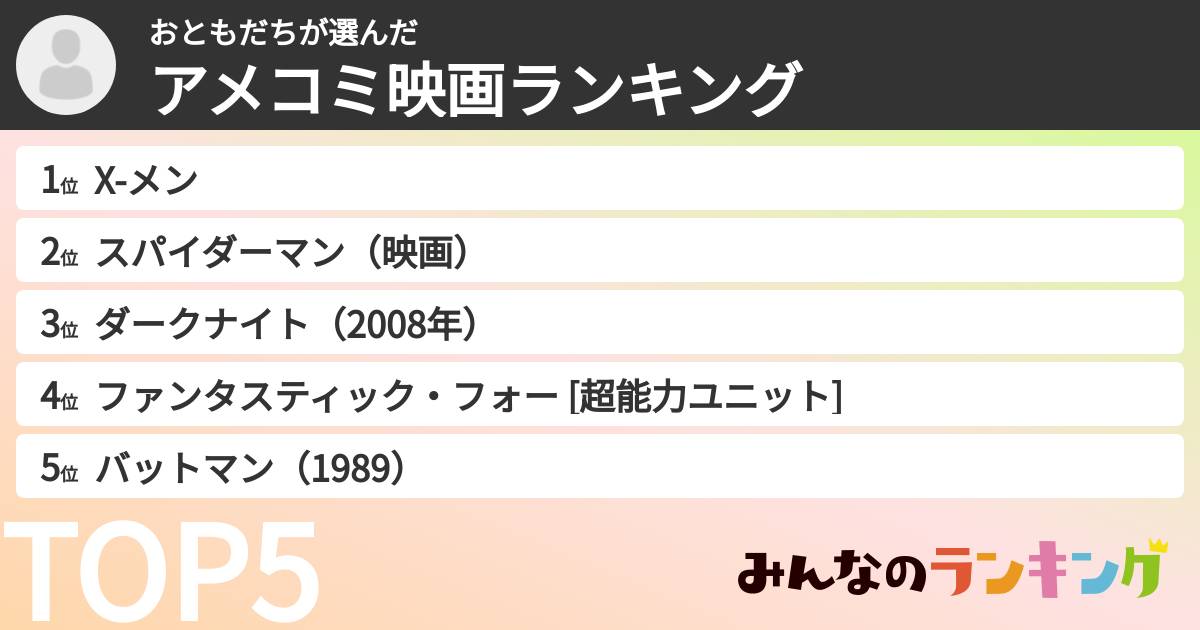 おともだちが選んだ
アメコミ映画ランキング

1位 X-メン
2位 スパイダーマン（映画）
3位 ダークナイト（2008年）
4位 ファンタスティック・フォー [超能力ユニット]
5位 バットマン（1989）

TOP5

みんなのランキング